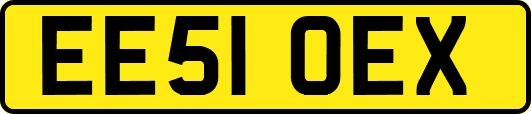 EE51 OEX